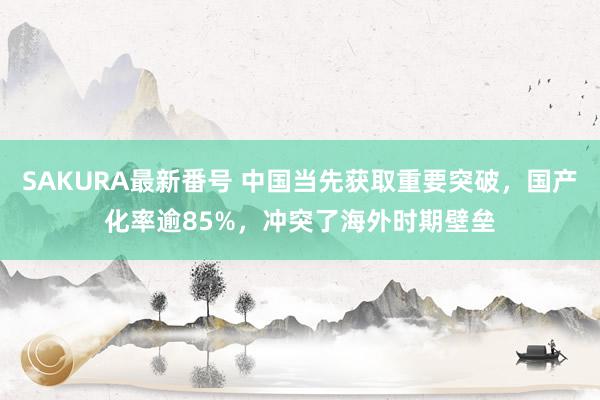 SAKURA最新番号 中国当先获取重要突破，国产化率逾85%，冲突了海外时期壁垒